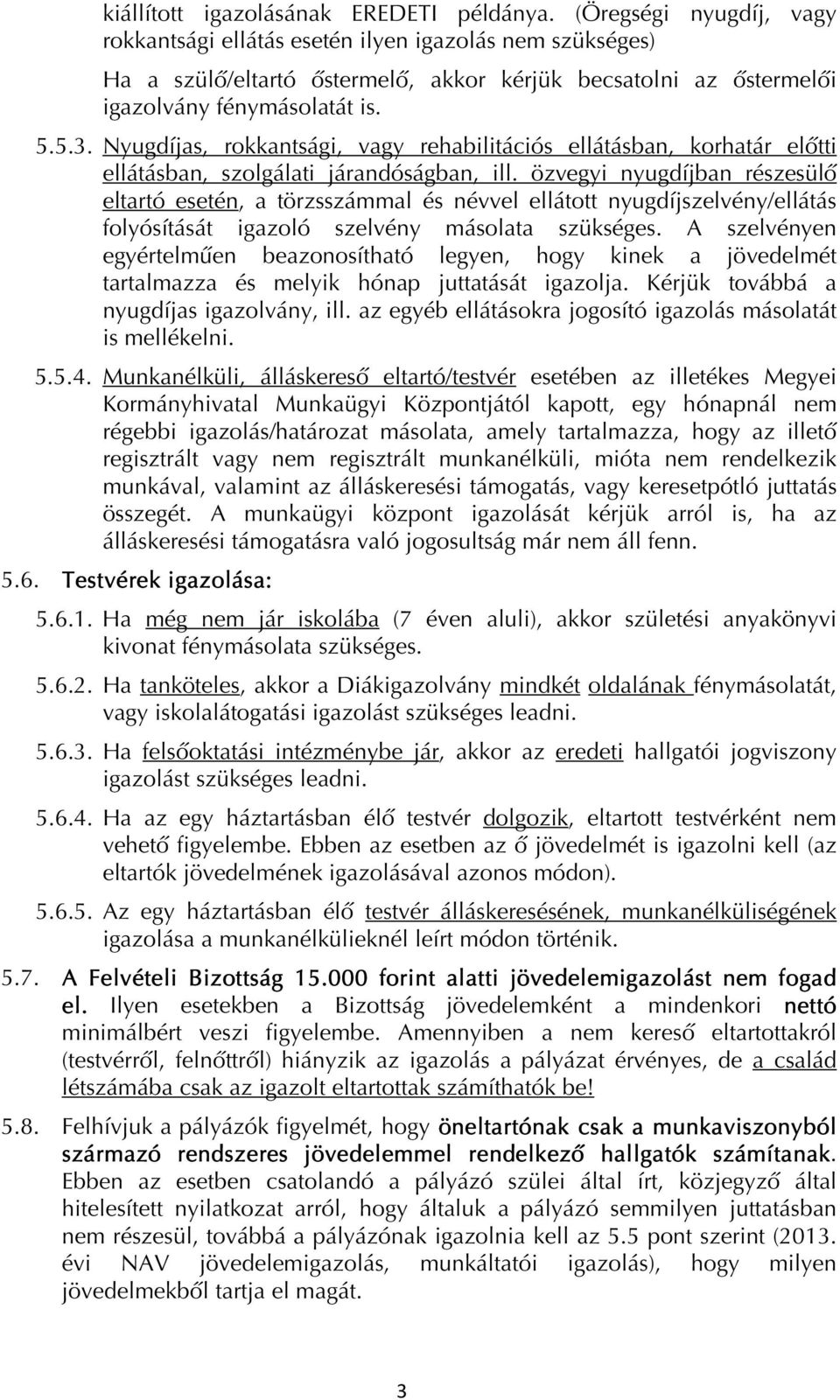 kiállított igazolásának EREDETI példánya. (Öregségi nyugdíj, vagy rokkantsági ellátás esetén ilyen igazolás nem szükséges)

Ha a szülő/eltartó őstermelő, akkor kérjük becsatolni az őstermelői igazolvány fénymásolatát is.

5.5.3. Nyugdíjas, rokkantsági, vagy rehabilitációs ellátásban, korhatár előtti ellátásban, szolgálati járandóságban, ill. özvegyi nyugdíjban részesülő eltartó esetén, a törzsszámmal és névvel ellátott nyugdíjszelvény/ellátás folyósítását igazoló szelvény másolata szükséges. A szelvényen egyértelműen beazonosítható legyen, hogy kinek a jövedelmét tartalmazza és melyik hónap juttatását igazolja. Kérjük továbbá a nyugdíjas igazolvány, ill. az egyéb ellátásokra jogosító igazolás másolatát is mellékelni.

5.5.4. Munkanélküli, álláskereső eltartó/testvér esetében az illetékes Megyei Kormányhivatal Munkaügyi Központjától kapott, egy hónapnál nem régebbi igazolás/határozat másolata, amely tartalmazza, hogy az illető regisztrált vagy nem regisztrált munkanélküli, mióta nem rendelkezik munkával, valamint az álláskeresési támogatás, vagy keresetpótló juttatás összegét. A munkaügyi központ igazolását kérjük arról is, ha az álláskeresési támogatásra való jogosultság már nem áll fenn.

5.6. Testvérek igazolása:

5.6.1. Ha még nem jár iskolába (7 éven aluli), akkor születési anyakönyvi kivonat fénymásolata szükséges.

5.6.2. Ha tanköteles, akkor a Diákigazolvány mindkét oldalának fénymásolatát, vagy iskolalátogatási igazolást szükséges leadni.

5.6.3. Ha felsőoktatási intézménybe jár, akkor az eredeti hallgatói jogviszony igazolást szükséges leadni.

5.6.4. Ha az egy háztartásban élő testvér dolgozik, eltartott testvérként nem vehető figyelembe. Ebben az esetben az ő jövedelmét is igazolni kell (az eltartók jövedelmének igazolásával azonos módon).

5.6.5. Az egy háztartásban élő testvér álláskeresésének, munkanélküliségének igazolása a munkanélkülieknél leírt módon történik.

5.7. A Felvételi Bizottság 15.000 forint alatti jövedelemigazolást nem fogad el. Ilyen esetekben a Bizottság jövedelemként a mindenkori nettó minimálbért veszi figyelembe. Amennyiben a nem kereső eltartottakról (testvérről, felnőttről) hiányzik az igazolás a pályázat érvényes, de a család létszámába csak az igazolt eltartottak számíthatók be!

5.8. Felhívjuk a pályázók figyelmét, hogy öneltartónak csak a munkaviszonyból származó rendszeres jövedelemmel rendelkező hallgatók számítanak. Ebben az esetben csatolandó a pályázó szülei által írt, közjegyző által hitelesített nyilatkozat arról, hogy általuk a pályázó semmilyen juttatásban nem részesül, továbbá a pályázónak igazolnia kell az 5.5 pont szerint (2013. évi NAV jövedelemigazolás, munkáltatói igazolás), hogy milyen jövedelmekből tartja el magát.

3